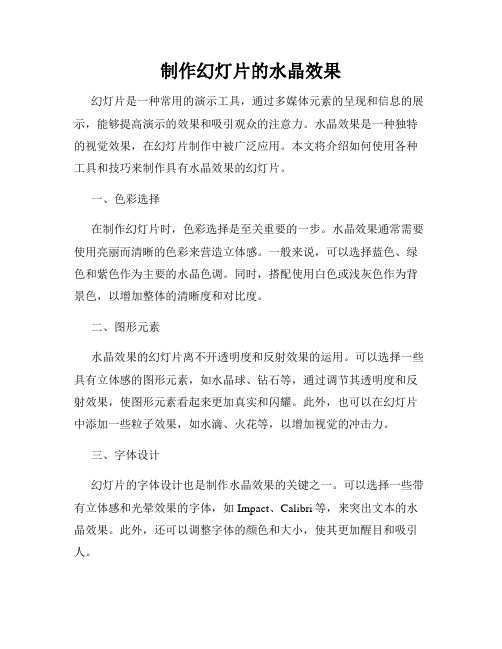 制作幻灯片的水晶效果

幻灯片是一种常用的演示工具，通过多媒体元素的呈现和信息的展示，能够提高演示的效果和吸引观众的注意力。水晶效果是一种独特的视觉效果，在幻灯片制作中被广泛应用。本文将介绍如何使用各种工具和技巧来制作具有水晶效果的幻灯片。

一、色彩选择

在制作幻灯片时，色彩选择是至关重要的一步。水晶效果通常需要使用亮丽而清晰的色彩来营造立体感。一般来说，可以选择蓝色、绿色和紫色作为主要的水晶色调。同时，搭配使用白色或浅灰色作为背景色，以增加整体的清晰度和对比度。

二、图形元素

水晶效果的幻灯片离不开透明度和反射效果的运用。可以选择一些具有立体感的图形元素，如水晶球、钻石等，通过调节其透明度和反射效果，使图形元素看起来更加真实和闪耀。此外，也可以在幻灯片中添加一些粒子效果，如水滴、火花等，以增加视觉的冲击力。

三、字体设计

幻灯片的字体设计也是制作水晶效果的关键之一。可以选择一些带有立体感和光晕效果的字体，如 Impact、Calibri 等，来突出文本的水晶效果。此外，还可以调整字体的颜色和大小，使其更加醒目和吸引人。